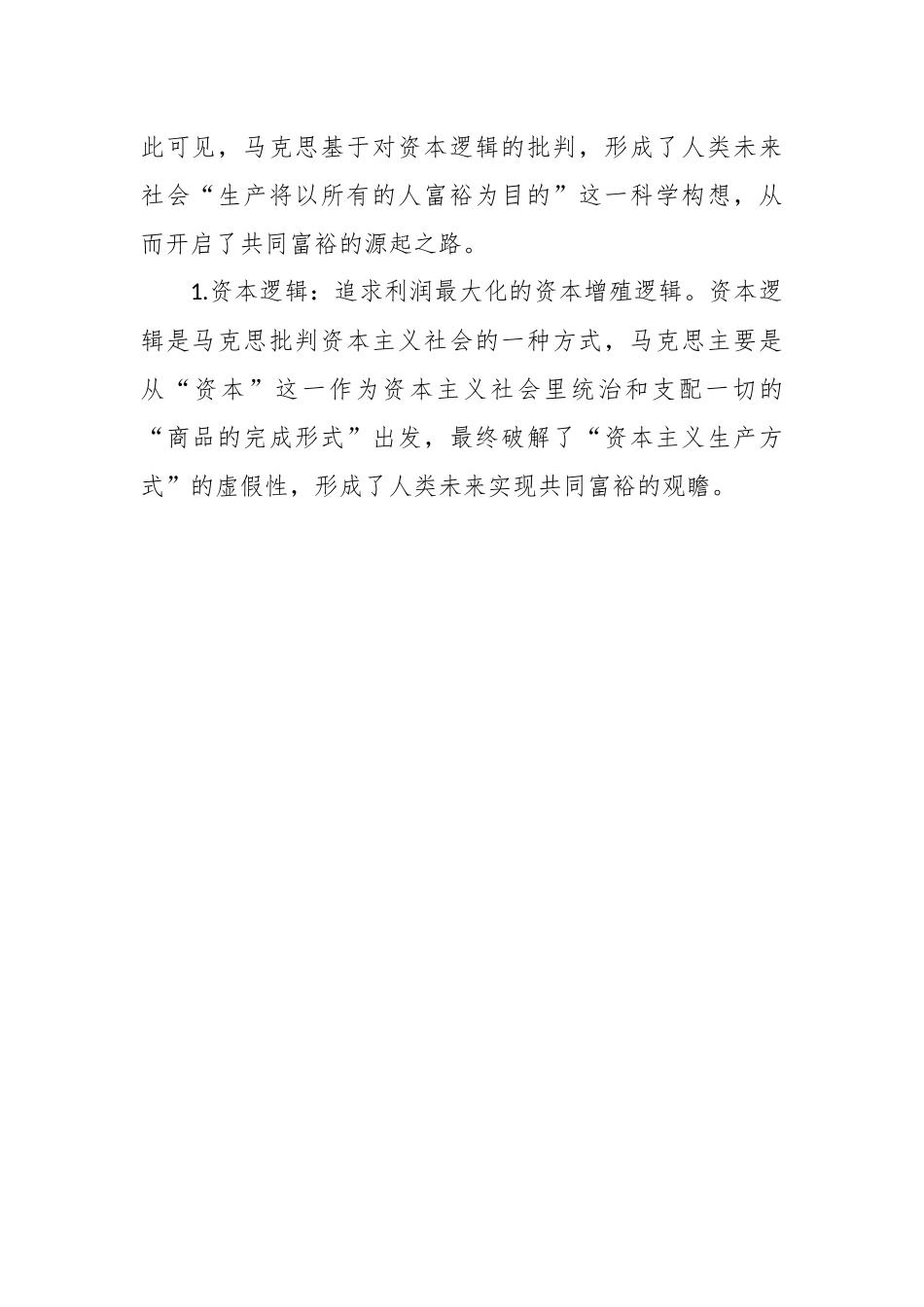 此可见，马克思基于对资本逻辑的批判，形成了人类未来社会“生产将以所有的人富裕为目的”这一科学构想，从而开启了共同富裕的源起之路。

1.资本逻辑：追求利润最大化的资本增殖逻辑。资本逻辑是马克思批判资本主义社会的一种方式，马克思主要是从“资本”这一作为资本主义社会里统治和支配一切的“商品的完成形式”出发，最终破解了“资本主义生产方式”的虚假性，形成了人类未来实现共同富裕的观瞻。